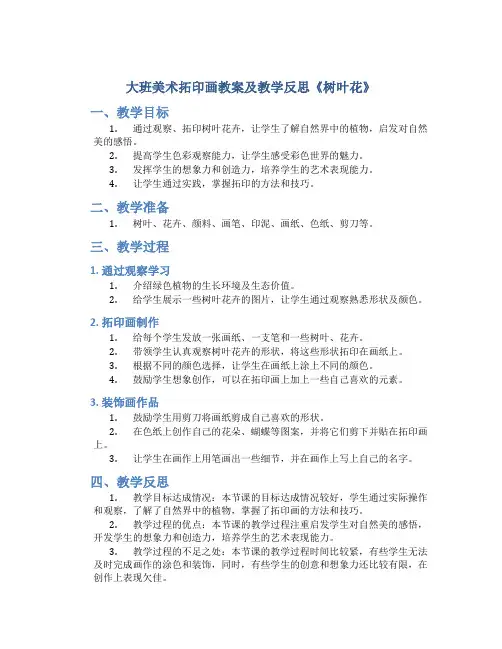 大班美术拓印画教案及教学反思《树叶花》

一、教学目标

1. 通过观察、拓印树叶花卉，让学生了解自然界中的植物，启发对自然美的感悟。

2. 提高学生色彩观察能力，让学生感受彩色世界的魅力。

3. 发挥学生的想象力和创造力，培养学生的艺术表现能力。

4. 让学生通过实践，掌握拓印的方法和技巧。

二、教学准备

1. 树叶、花卉、颜料、画笔、印泥、画纸、色纸、剪刀等。

三、教学过程

1. 通过观察学习

1. 介绍绿色植物的生长环境及生态价值。

2. 给学生展示一些树叶花卉的图片，让学生通过观察熟悉形状及颜色。

2. 拓印画制作

1. 给每个学生发放一张画纸、一支笔和一些树叶、花卉。

2. 带领学生认真观察树叶花卉的形状，将这些形状拓印在画纸上。

3. 根据不同的颜色选择，让学生在画纸上涂上不同的颜色。

4. 鼓励学生想象创作，可以在拓印画上加上一些自己喜欢的元素。

3. 装饰画作品

1. 鼓励学生用剪刀将画纸剪成自己喜欢的形状。

2. 在色纸上创作自己的花朵、蝴蝶等图案，并将它们剪下并贴在拓印画上。

3. 让学生在画作上用笔画出一些细节，并在画作上写上自己的名字。

四、教学反思

1. 教学目标达成情况：本节课的目标达成情况较好，学生通过实际操作和观察，了解了自然界中的植物，掌握了拓印画的方法和技巧。

2. 教学过程的优点：本节课的教学过程注重启发学生对自然美的感悟，开发学生的想象力和创造力，培养学生的艺术表现能力。

3. 教学过程的不足之处：本节课的教学过程时间比较紧，有些学生无法及时完成画作的涂色和装饰，同时，有些学生的创意和想象力还比较有限，在创作上表现欠佳。